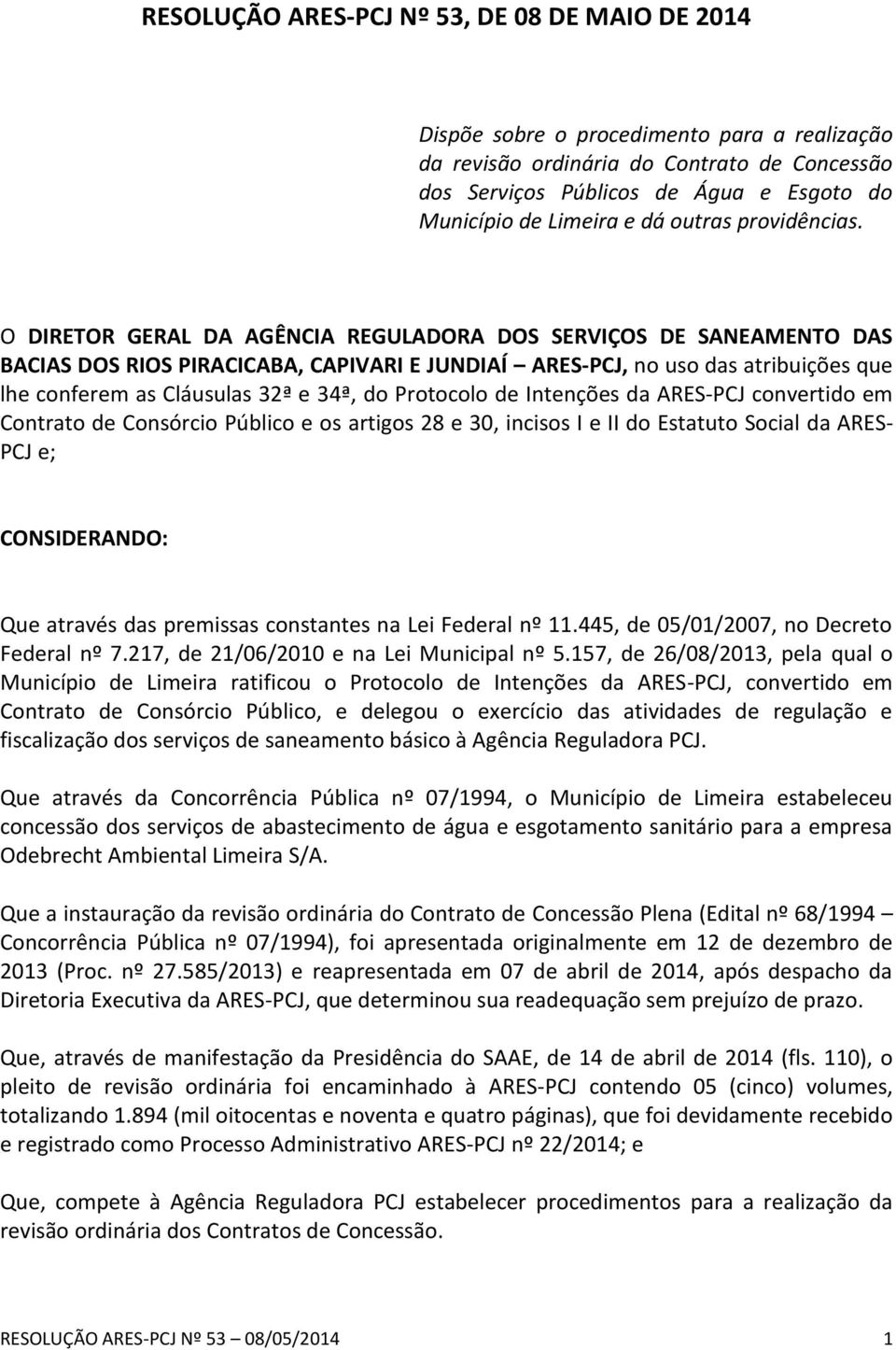 RESOLUÇÃO ARES-PCJ Nº 53, DE 08 DE MAIO DE 2014

Dispõe sobre o procedimento para a realização da revisão ordinária do Contrato de Concessão dos Serviços Públicos de Água e Esgoto do Município de Limeira e dá outras providências.

O DIRETOR GERAL DA AGÊNCIA REGULADORA DOS SERVIÇOS DE SANEAMENTO DAS BACIAS DOS RIOS PIRACICABA, CAPIVARI E JUNDIAÍ – ARES-PCJ, no uso das atribuições que lhe conferem as Cláusulas 32ª e 34ª, do Protocolo de Intenções da ARES-PCJ convertido em Contrato de Consórcio Público e os artigos 28 e 30, incisos I e II do Estatuto Social da ARES-PCJ e;

CONSIDERANDO:

Que através das premissas constantes na Lei Federal nº 11.445, de 05/01/2007, no Decreto Federal nº 7.217, de 21/06/2010 e na Lei Municipal nº 5.157, de 26/08/2013, pela qual o Município de Limeira ratificou o Protocolo de Intenções da ARES-PCJ, convertido em Contrato de Consórcio Público, e delegou o exercício das atividades de regulação e fiscalização dos serviços de saneamento básico à Agência Reguladora PCJ.

Que através da Concorrência Pública nº 07/1994, o Município de Limeira estabeleceu concessão dos serviços de abastecimento de água e esgotamento sanitário para a empresa Odebrecht Ambiental Limeira S/A.

Que a instauração da revisão ordinária do Contrato de Concessão Plena (Edital nº 68/1994 – Concorrência Pública nº 07/1994), foi apresentada originalmente em 12 de dezembro de 2013 (Proc. nº 27.585/2013) e reapresentada em 07 de abril de 2014, após despacho da Diretoria Executiva da ARES-PCJ, que determinou sua readequação sem prejuízo de prazo.

Que, através de manifestação da Presidência do SAAE, de 14 de abril de 2014 (fls. 110), o pleito de revisão ordinária foi encaminhado à ARES-PCJ contendo 05 (cinco) volumes, totalizando 1.894 (mil oitocentas e noventa e quatro páginas), que foi devidamente recebido e registrado como Processo Administrativo ARES-PCJ nº 22/2014; e

Que, compete à Agência Reguladora PCJ estabelecer procedimentos para a realização da revisão ordinária dos Contratos de Concessão.

RESOLUÇÃO ARES-PCJ Nº 53 – 08/05/2014 1